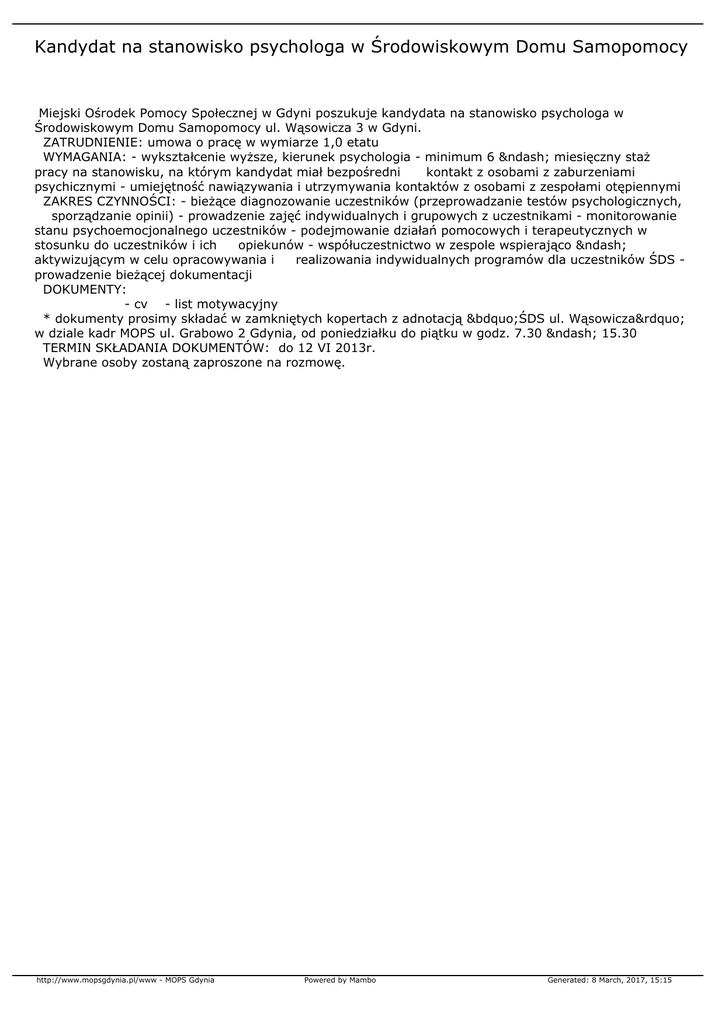 Kandydat na stanowisko psychologa w Środowiskowym Domu Samopomocy

Miejski Ośrodek Pomocy Społecznej w Gdyni poszukuje kandydata na stanowisko psychologa w Środowiskowym Domu Samopomocy ul. Wąsowicza 3 w Gdyni.
ZATRUDNIENIE: umowa o pracę w wymiarze 1,0 etatu
WYMAGANIA: - wykształcenie wyższe, kierunek psychologia - minimum 6 &ndash; miesięczny staż pracy na stanowisku, na którym kandydat miał bezpośredni kontakt z osobami z zaburzeniami psychicznymi - umiejętność nawiązywania i utrzymywania kontaktów z osobami z zespołami otępiennymi
ZAKRES CZYNNOŚCI: - bieżące diagnozowanie uczestników (przeprowadzanie testów psychologicznych, sporządzanie opinii) - prowadzenie zajęć indywidualnych i grupowych z uczestnikami - monitorowanie stanu psychoemocjonalnego uczestników - podejmowanie działań pomocowych i terapeutycznych w stosunku do uczestników i ich opiekunów - współuczestnictwo w zespole wspierająco &ndash; aktywizującym w celu opracowywania i realizowania indywidualnych programów dla uczestników ŚDS - prowadzenie bieżącej dokumentacji
DOKUMENTY:
- cv - list motywacyjny
* dokumenty prosimy składać w zamkniętych kopertach z adnotacją &bdquo;ŚDS ul. Wąsowicza&rdquo; w dziale kadr MOPS ul. Grabowo 2 Gdynia, od poniedziałku do piątku w godz. 7.30 &ndash; 15.30
TERMIN SKŁADANIA DOKUMENTÓW: do 12 VI 2013r.
Wybrane osoby zostaną zaproszone na rozmowę.

http://www.mopsgdynia.pl/www - MOPS Gdynia Powered by Mambo Generated: 8 March, 2017, 15:15